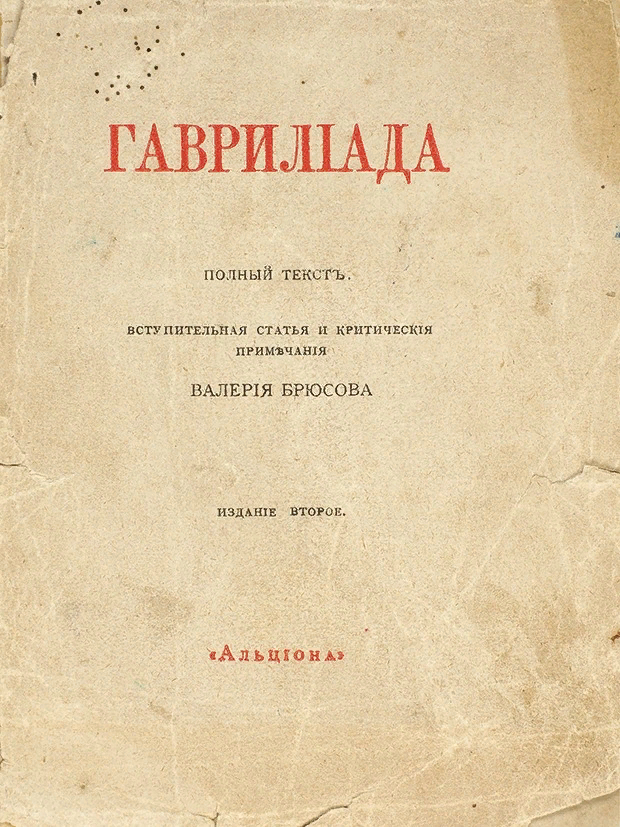 ГАВРИЛІАДА

ПОЛНЫЙ ТЕКСТЪ.

ВСТУПИТЕЛЬНАЯ СТАТЬЯ И КРИТИЧЕСКІЯ ПРИМѢЧАНІЯ

ВАЛЕРІЯ БРЮСОВА

ИЗДАНІЕ ВТОРОЕ.

«АЛЬЦІОНА»